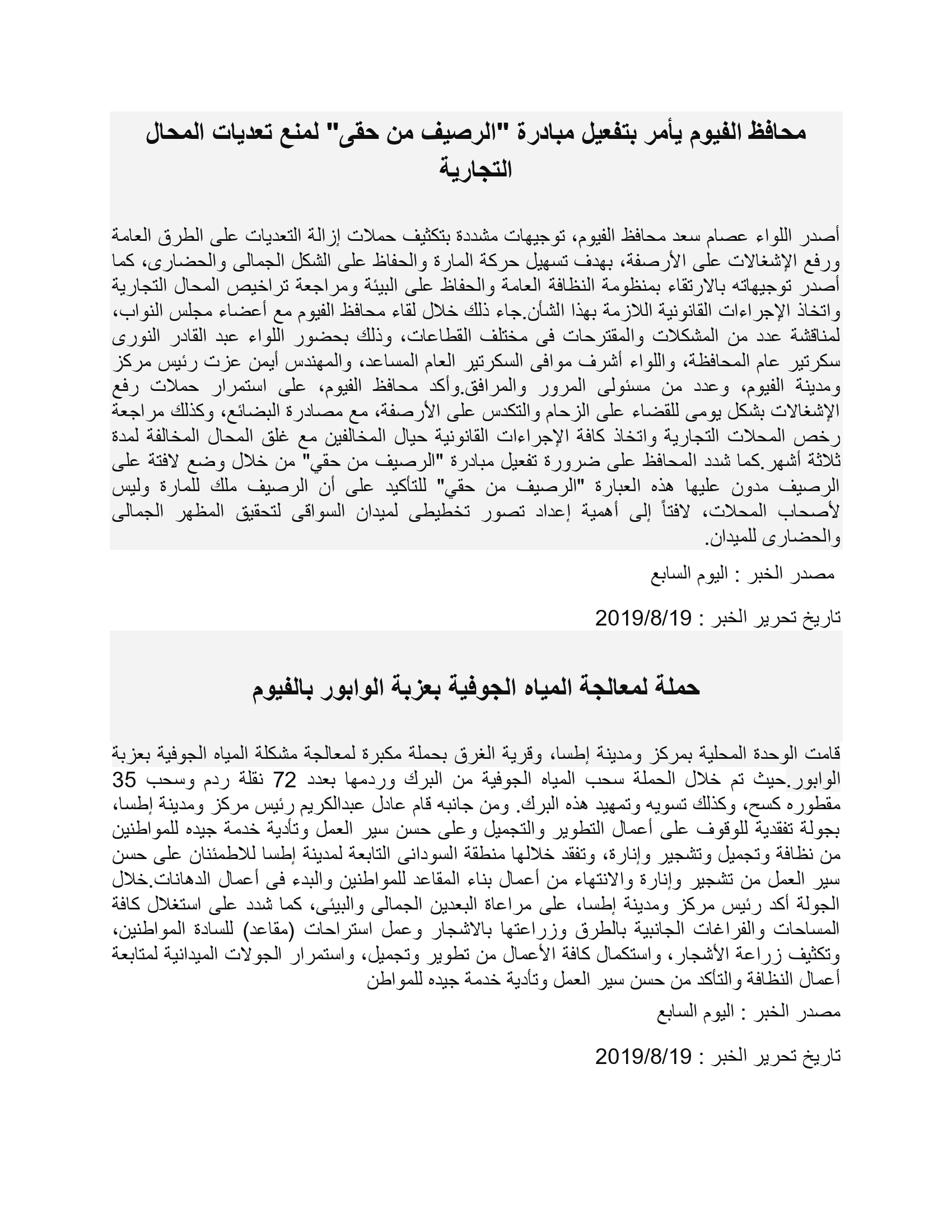 محافظ الفيوم يأمر بتفعيل مبادرة "الرصيف من حقى" لمنع تعديات المحال التجارية

أصدر اللواء عصام سعد محافظ الفيوم، توجيهات مشددة بتكثيف حملات إزالة التعديات على الطرق العامة ورفع الإشغالات على الأرصفة، بهدف تسهيل حركة المارة والحفاظ على الشكل الجمالى والحضارى، كما أصدر توجيهاته بالارتقاء بمنظومة النظافة العامة والحفاظ على البيئة ومراجعة تراخيص المحال التجارية واتخاذ الإجراءات القانونية اللازمة بهذا الشأن.جاء ذلك خلال لقاء محافظ الفيوم مع أعضاء مجلس النواب، لمناقشة عدد من المشكلات والمقترحات فى مختلف القطاعات، وذلك بحضور اللواء عبد القادر النورى سكرتير عام المحافظة، واللواء أشرف موافى السكرتير العام المساعد، والمهندس أيمن عزت رئيس مركز ومدينة الفيوم، وعدد من مسئولى المرور والمرافق.وأكد محافظ الفيوم، على استمرار حملات رفع الإشغالات بشكل يومى للقضاء على الزحام والتكدس على الأرصفة، مع مصادرة البضائع، وكذلك مراجعة رخص المحلات التجارية واتخاذ كافة الإجراءات القانونية حيال المخالفين مع غلق المحال المخالفة لمدة ثلاثة أشهر.كما شدد المحافظ على ضرورة تفعيل مبادرة "الرصيف من حقي" من خلال وضع لافتة على الرصيف مدون عليها هذه العبارة "الرصيف من حقي" للتأكيد على أن الرصيف ملك للمارة وليس لأصحاب المحلات، لافتاً إلى أهمية إعداد تصور تخطيطى لميدان السواقى لتحقيق المظهر الجمالى والحضارى للميدان.

مصدر الخبر : اليوم السابع

تاريخ تحرير الخبر : 2019/8/19

حملة لمعالجة المياه الجوفية بعزبة الوابور بالفيوم

قامت الوحدة المحلية بمركز ومدينة إطسا، وقرية الغرق بحملة مكبرة لمعالجة مشكلة المياه الجوفية بعزبة الوابور.حيث تم خلال الحملة سحب المياه الجوفية من البرك وردمها بعدد 72 نقلة ردم وسحب 35 مقطوره كسح، وكذلك تسويه وتمهيد هذه البرك. ومن جانبه قام عادل عبدالكريم رئيس مركز ومدينة إطسا، بجولة تفقدية للوقوف على أعمال التطوير والتجميل وعلى حسن سير العمل وتأدية خدمة جيده للمواطنين من نظافة وتجميل وتشجير وإنارة، وتفقد خلالها منطقة السودانى التابعة لمدينة إطسا للاطمئنان على حسن سير العمل من تشجير وإنارة والانتهاء من أعمال بناء المقاعد للمواطنين والبدء فى أعمال الدهانات.خلال الجولة أكد رئيس مركز ومدينة إطسا، على مراعاة البعدين الجمالى والبيئى، كما شدد على استغلال كافة المساحات والفراغات الجانبية بالطرق وزراعتها بالاشجار وعمل استراحات (مقاعد) للسادة المواطنين، وتكثيف زراعة الأشجار، واستكمال كافة الأعمال من تطوير وتجميل، واستمرار الجولات الميدانية لمتابعة أعمال النظافة والتأكد من حسن سير العمل وتأدية خدمة جيده للمواطن

مصدر الخبر : اليوم السابع

تاريخ تحرير الخبر : 2019/8/19